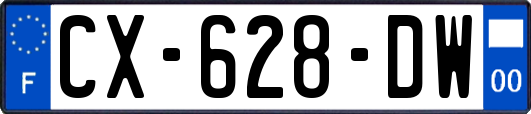 F

CX-628-DW

00